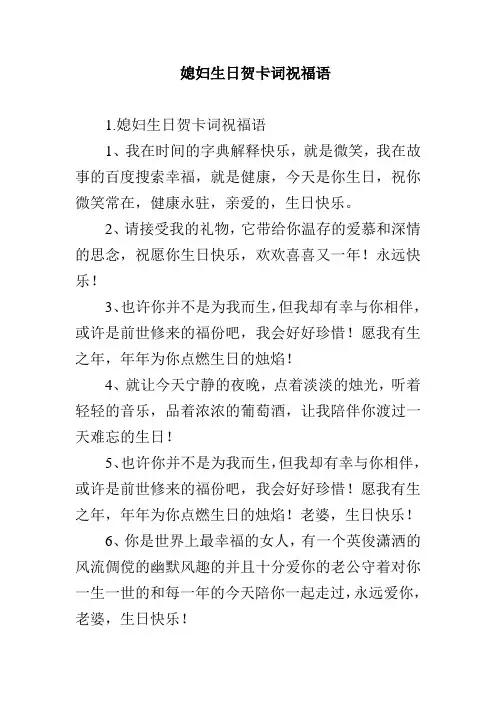 媳妇生日贺卡词祝福语

1.媳妇生日贺卡词祝福语

1、我在时间的字典解释快乐，就是微笑，我在故事的百度搜索幸福，就是健康，今天是你生日，祝你微笑常在，健康永驻，亲爱的，生日快乐。

2、请接受我的礼物，它带给你温存的爱慕和深情的思念，祝愿你生日快乐，欢欢喜喜又一年！永远快乐！

3、也许你并不是为我而生，但我却有幸与你相伴，或许是前世修来的福份吧，我会好好珍惜！愿我有生之年，年年为你点燃生日的烛焰！

4、就让今天宁静的夜晚，点着淡淡的烛光，听着轻轻的音乐，品着浓浓的葡萄酒，让我陪伴你渡过一天难忘的生日！

5、也许你并不是为我而生，但我却有幸与你相伴，或许是前世修来的福份吧，我会好好珍惜！愿我有生之年，年年为你点燃生日的烛焰！老婆，生日快乐！

6、你是世界上最幸福的女人，有一个英俊潇洒的风流倜傥的幽默风趣的并且十分爱你的老公守着对你一生一世的和每一年的今天陪你一起走过，永远爱你，老婆，生日快乐！